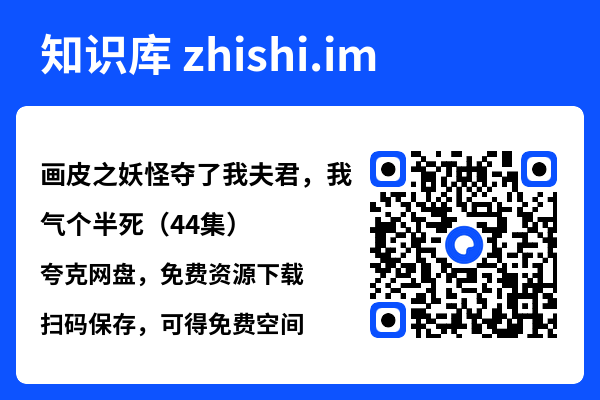 知识库 zhishi.im

画皮之妖怪夺了我夫君，我气个半死（44集）

夸克网盘，免费资源下载

扫码保存，可得免费空间